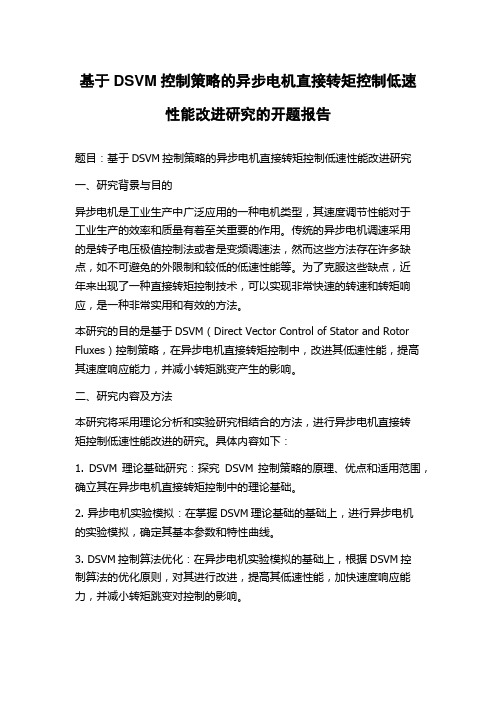 基于 DSVM 控制策略的异步电机直接转矩控制低速性能改进研究的开题报告

题目：基于 DSVM 控制策略的异步电机直接转矩控制低速性能改进研究

一、研究背景与目的

异步电机是工业生产中广泛应用的一种电机类型，其速度调节性能对于工业生产的效率和质量有着至关重要的作用。传统的异步电机调速采用的是转子电压极值控制法或者是变频调速法，然而这些方法存在许多缺点，如不可避免的外限制和较低的低速性能等。为了克服这些缺点，近年来出现了一种直接转矩控制技术，可以实现非常快速的转速和转矩响应，是一种非常实用和有效的方法。

本研究的目的是基于 DSVM（Direct Vector Control of Stator and Rotor Fluxes）控制策略，在异步电机直接转矩控制中，改进其低速性能，提高其速度响应能力，并减小转矩跳变产生的影响。

二、研究内容及方法

本研究将采用理论分析和实验研究相结合的方法，进行异步电机直接转矩控制低速性能改进的研究。具体内容如下：

1. DSVM 理论基础研究：探究 DSVM 控制策略的原理、优点和适用范围，确立其在异步电机直接转矩控制中的理论基础。

2. 异步电机实验模拟：在掌握 DSVM 理论基础的基础上，进行异步电机的实验模拟，确定其基本参数和特性曲线。

3. DSVM 控制算法优化：在异步电机实验模拟的基础上，根据 DSVM 控制算法的优化原则，对其进行改进，提高其低速性能，加快速度响应能力，并减小转矩跳变对控制的影响。